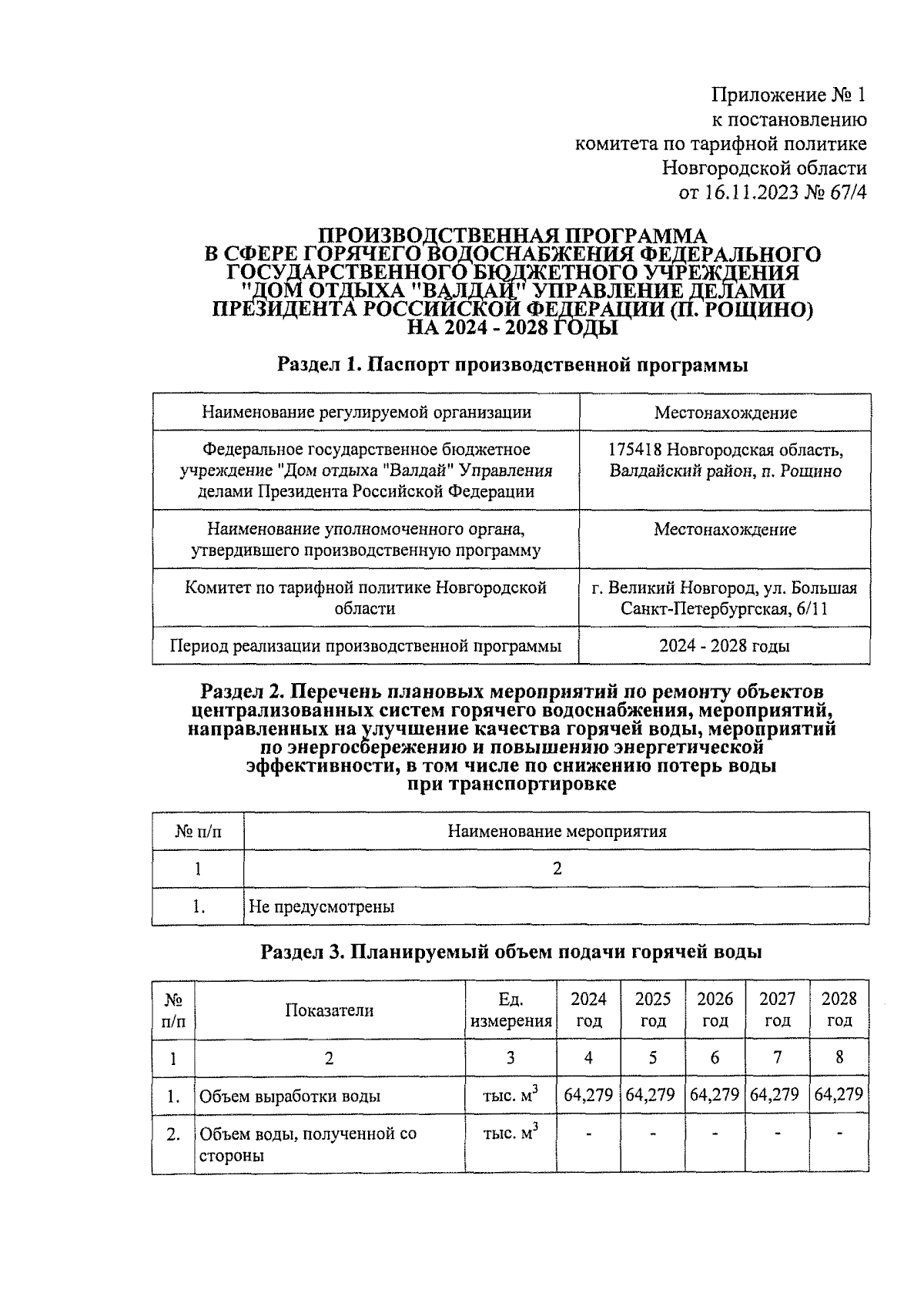 Приложение № 1
к постановлению
комитета по тарифной политике
Новгородской области
от 16.11.2023 № 67/4

ПРОИЗВОДСТВЕННАЯ ПРОГРАММА
В СФЕРЕ ГОРЯЧЕГО ВОДОСНАБЖЕНИЯ ФЕДЕРАЛЬНОГО
ГОСУДАРСТВЕННОГО БЮДЖЕТНОГО УЧРЕЖДЕНИЯ
"ДОМ ОТДЫХА "ВАЛДАЙ" УПРАВЛЕНИЕ ДЕЛАМИ
ПРЕЗИДЕНТА РОССИЙСКОЙ ФЕДЕРАЦИИ (П. РОЩИНО)
НА 2024 - 2028 ГОДЫ

Раздел 1. Паспорт производственной программы

| Наименование регулируемой организации | Местонахождение |
|---|---|
| Федеральное государственное бюджетное учреждение "Дом отдыха "Валдай" Управления делами Президента Российской Федерации | 175418 Новгородская область, Валдайский район, п. Рощино |
| Наименование уполномоченного органа, утвердившего производственную программу | Местонахождение |
| Комитет по тарифной политике Новгородской области | г. Великий Новгород, ул. Большая Санкт-Петербургская, 6/11 |
| Период реализации производственной программы | 2024 - 2028 годы |

Раздел 2. Перечень плановых мероприятий по ремонту объектов централизованных систем горячего водоснабжения, мероприятий, направленных на улучшение качества горячей воды, мероприятий по энергосбережению и повышению энергетической эффективности, в том числе по снижению потерь воды при транспортировке

| № п/п | Наименование мероприятия |
|---|---|
| 1 | 2 |
| 1. | Не предусмотрены |

Раздел 3. Планируемый объем подачи горячей воды

| № п/п | Показатели | Ед. измерения | 2024 год | 2025 год | 2026 год | 2027 год | 2028 год |
|---|---|---|---|---|---|---|---|
| 1 | 2 | 3 | 4 | 5 | 6 | 7 | 8 |
| 1. | Объем выработки воды | тыс. $м^3$ | 64,279 | 64,279 | 64,279 | 64,279 | 64,279 |
| 2. | Объем воды, полученной со стороны | тыс. $м^3$ | - | - | - | - | - |